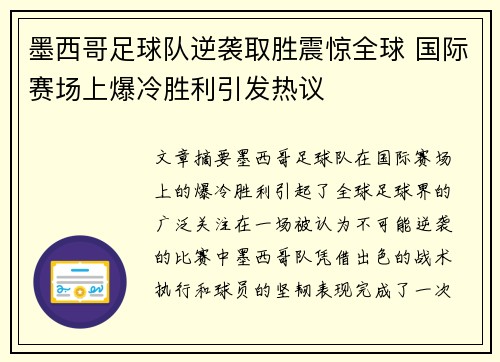 墨西哥足球队逆袭取胜震惊全球 国际赛场上爆冷胜利引发热议

文章摘要墨西哥足球队在国际赛场上的爆冷胜利引起了全球足球界的广泛关注在一场被认为不可能逆袭的比赛中墨西哥队凭借出色的战术执行和球员的坚韧表现完成了一次